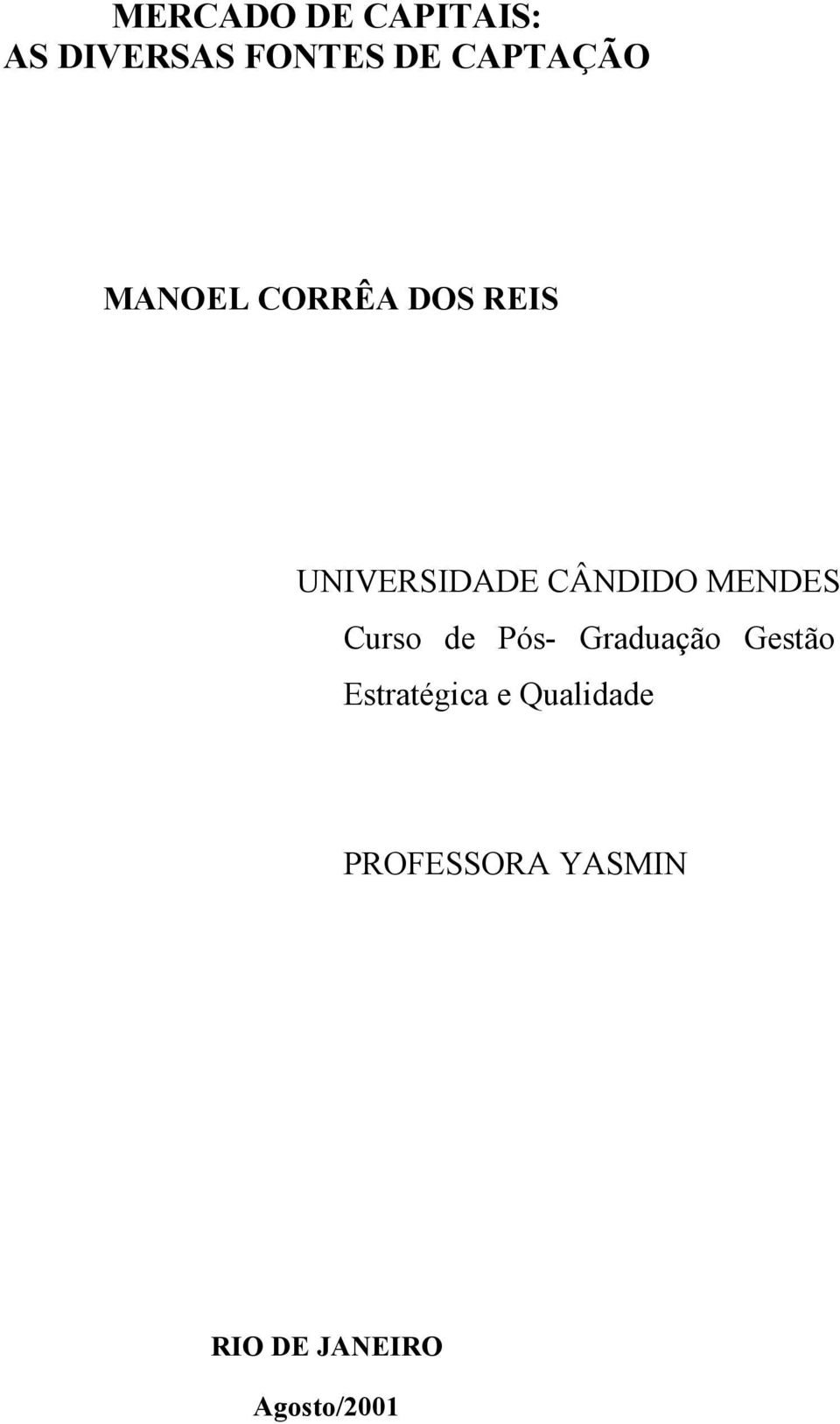 MERCADO DE CAPITAIS:
AS DIVERSAS FONTES DE CAPTAÇÃO

MANOEL CORRÊA DOS REIS

UNIVERSIDADE CÂNDIDO MENDES
Curso de Pós- Graduação Gestão Estratégica e Qualidade

PROFESSORA YASMIN

RIO DE JANEIRO
Agosto/2001